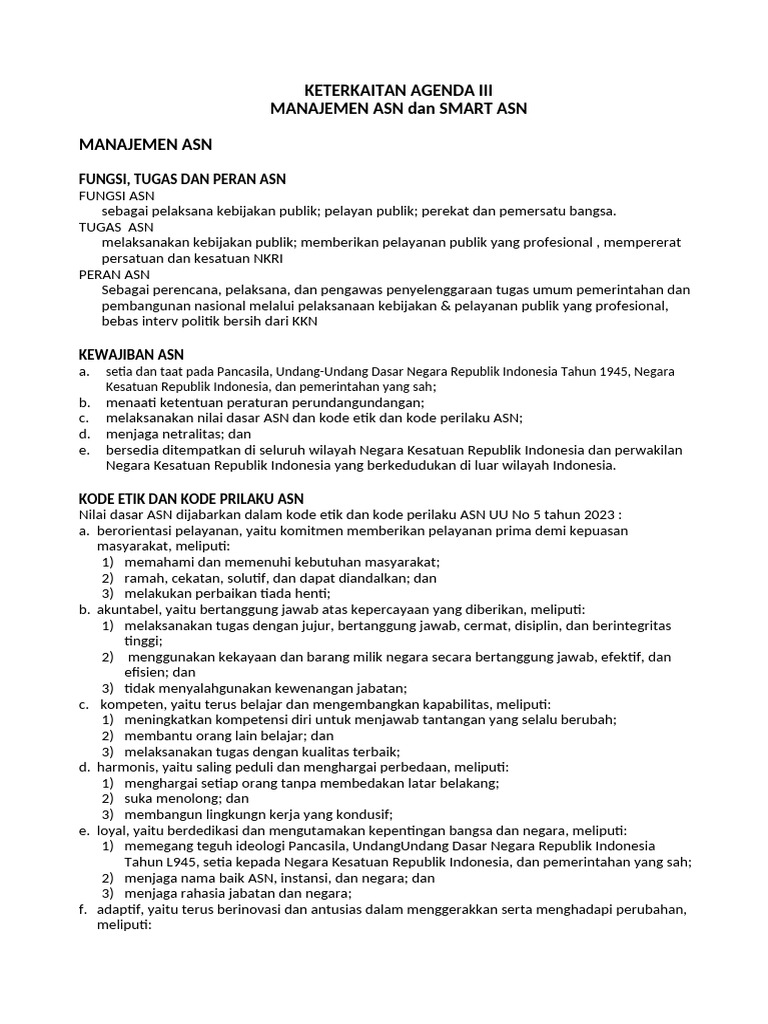 KETERKAITAN AGENDA III
MANAJEMEN ASN dan SMART ASN

MANAJEMEN ASN

FUNGSI, TUGAS DAN PERAN ASN
FUNGSI ASN
sebagai pelaksana kebijakan publik; pelayan publik; perekat dan pemersatu bangsa.
TUGAS ASN
melaksanakan kebijakan publik; memberikan pelayanan publik yang profesional , mempererat persatuan dan kesatuan NKRI
PERAN ASN
Sebagai perencana, pelaksana, dan pengawas penyelenggaraan tugas umum pemerintahan dan pembangunan nasional melalui pelaksanaan kebijakan & pelayanan publik yang profesional, bebas interv politik bersih dari KKN

KEWAJIBAN ASN
a. setia dan taat pada Pancasila, Undang-Undang Dasar Negara Republik Indonesia Tahun 1945, Negara Kesatuan Republik Indonesia, dan pemerintahan yang sah;
b. menaati ketentuan peraturan perundangundangan;
c. melaksanakan nilai dasar ASN dan kode etik dan kode perilaku ASN;
d. menjaga netralitas; dan
e. bersedia ditempatkan di seluruh wilayah Negara Kesatuan Republik Indonesia dan perwakilan Negara Kesatuan Republik Indonesia yang berkedudukan di luar wilayah Indonesia.

KODE ETIK DAN KODE PRILAKU ASN
Nilai dasar ASN dijabarkan dalam kode etik dan kode perilaku ASN UU No 5 tahun 2023 :
a. berorientasi pelayanan, yaitu komitmen memberikan pelayanan prima demi kepuasan masyarakat, meliputi:
1) memahami dan memenuhi kebutuhan masyarakat;
2) ramah, cekatan, solutif, dan dapat diandalkan; dan
3) melakukan perbaikan tiada henti;
b. akuntabel, yaitu bertanggung jawab atas kepercayaan yang diberikan, meliputi:
1) melaksanakan tugas dengan jujur, bertanggung jawab, cermat, disiplin, dan berintegritas tinggi;
2) menggunakan kekayaan dan barang milik negara secara bertanggung jawab, efektif, dan efisien; dan
3) tidak menyalahgunakan kewenangan jabatan;
c. kompeten, yaitu terus belajar dan mengembangkan kapabilitas, meliputi:
1) meningkatkan kompetensi diri untuk menjawab tantangan yang selalu berubah;
2) membantu orang lain belajar; dan
3) melaksanakan tugas dengan kualitas terbaik;
d. harmonis, yaitu saling peduli dan menghargai perbedaan, meliputi:
1) menghargai setiap orang tanpa membedakan latar belakang;
2) suka menolong; dan
3) membangun lingkungn kerja yang kondusif;
e. loyal, yaitu berdedikasi dan mengutamakan kepentingan bangsa dan negara, meliputi:
1) memegang teguh ideologi Pancasila, UndangUndang Dasar Negara Republik Indonesia Tahun L945, setia kepada Negara Kesatuan Republik Indonesia, dan pemerintahan yang sah;
2) menjaga nama baik ASN, instansi, dan negara; dan
3) menjaga rahasia jabatan dan negara;
f. adaptif, yaitu terus berinovasi dan antusias dalam menggerakkan serta menghadapi perubahan, meliputi: